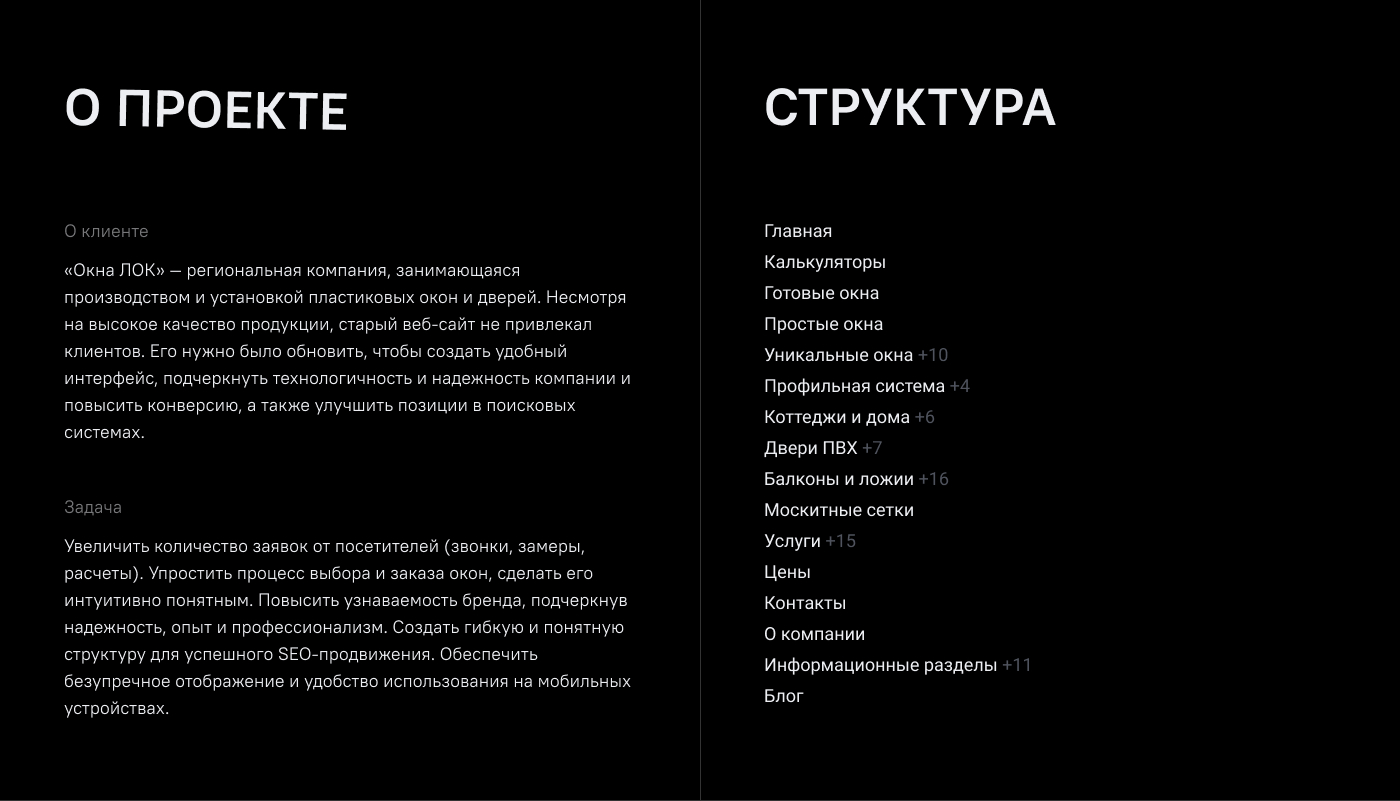 О ПРОЕКТЕ

О клиенте

«Окна ЛОК» — региональная компания, занимающаяся производством и установкой пластиковых окон и дверей. Несмотря на высокое качество продукции, старый веб-сайт не привлекал клиентов. Его нужно было обновить, чтобы создать удобный интерфейс, подчеркнуть технологичность и надежность компании и повысить конверсию, а также улучшить позиции в поисковых системах.

Задача

Увеличить количество заявок от посетителей (звонки, замеры, расчеты). Упростить процесс выбора и заказа окон, сделать его интуитивно понятным. Повысить узнаваемость бренда, подчеркнув надежность, опыт и профессионализм. Создать гибкую и понятную структуру для успешного SEO-продвижения. Обеспечить безупречное отображение и удобство использования на мобильных устройствах.

СТРУКТУРА

Главная
Калькуляторы
Готовые окна
Простые окна
Уникальные окна +10
Профильная система +4
Коттеджи и дома +6
Двери ПВХ +7
Балконы и ложии +16
Москитные сетки
Услуги +15
Цены
Контакты
О компании
Информационные разделы +11
Блог